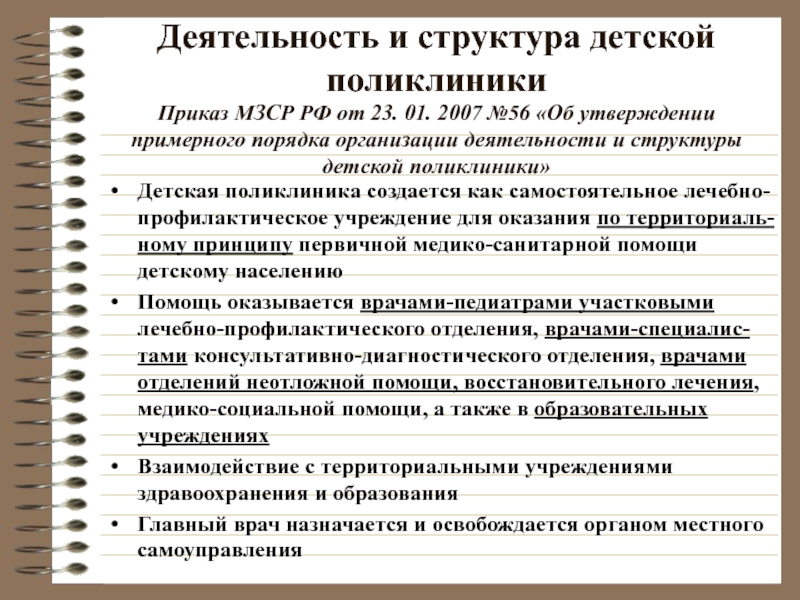 Деятельность и структура детской поликлиники

Приказ МЗСР РФ от 23. 01. 2007 №56 «Об утверждении примерного порядка организации деятельности и структуры детской поликлиники»

• Детская поликлиника создается как самостоятельное лечебно-профилактическое учреждение для оказания по территориальному принципу первичной медико-санитарной помощи детскому населению

• Помощь оказывается врачами-педиатрами участковыми лечебно-профилактического отделения, врачами-специалистами консультативно-диагностического отделения, врачами отделений неотложной помощи, восстановительного лечения, медико-социальной помощи, а также в образовательных учреждениях

• Взаимодействие с территориальными учреждениями здравоохранения и образования

• Главный врач назначается и освобождается органом местного самоуправления